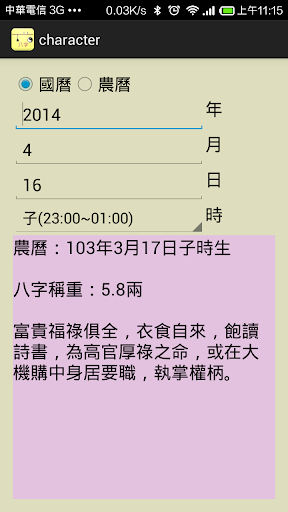 中華電信 3G ••• 0.03K/s 上午11:15

八字

character

國曆 農曆

2014 年

4 月

16 日

子(23:00~01:00) 時

農曆：103年3月17日子時生

八字稱重：5.8兩

富貴福祿俱全，衣食自來，飽讀詩書，為高官厚祿之命，或在大機購中身居要職，執掌權柄。